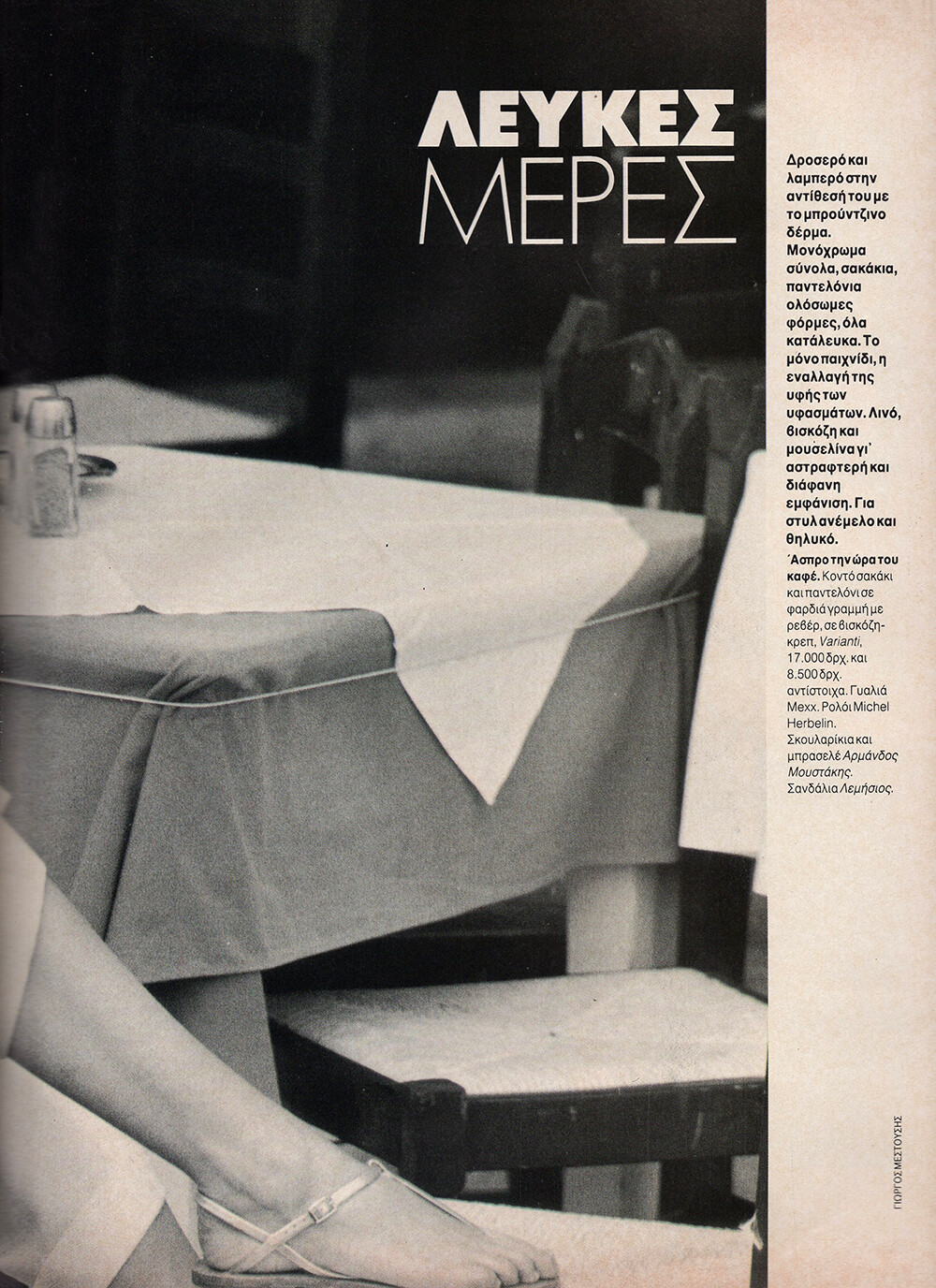 ΛΕΥΚΕΣ
ΜΕΡΕΣ

Δροσερό και λαμπερό στην αντίθεσή του με το μπρούντζινο δέρμα. Μονόχρωμα σύνολα, σακάκια, παντελόνια ολόσωμες φόρμες, όλα κατάλευκα. Το μόνο παιχνίδι, η εναλλαγή της υφής των υφασμάτων. Λινό, βισκόζη και μουσελίνα γι' αστραφτερή και διάφανη εμφάνιση. Για στυλ ανέμελο και θηλυκό.

Άσπρο την ώρα του καφέ. Κοντό σακάκι και παντελόνι σε φαρδιά γραμμή με ρεβέρ, σε βισκόζη-κρεπ, Varianti, 17.000 δρχ. και 8.500 δρχ. αντίστοιχα. Γυαλιά Mexx. Ρολόι Michel Herbelin. Σκουλαρίκια και μπρασελέ Αρμάνδος Μουστάκης. Σανδάλια Λεμήσιος.

ΓΙΩΡΓΟΣ ΜΕΣΤΟΥΣΗΣ